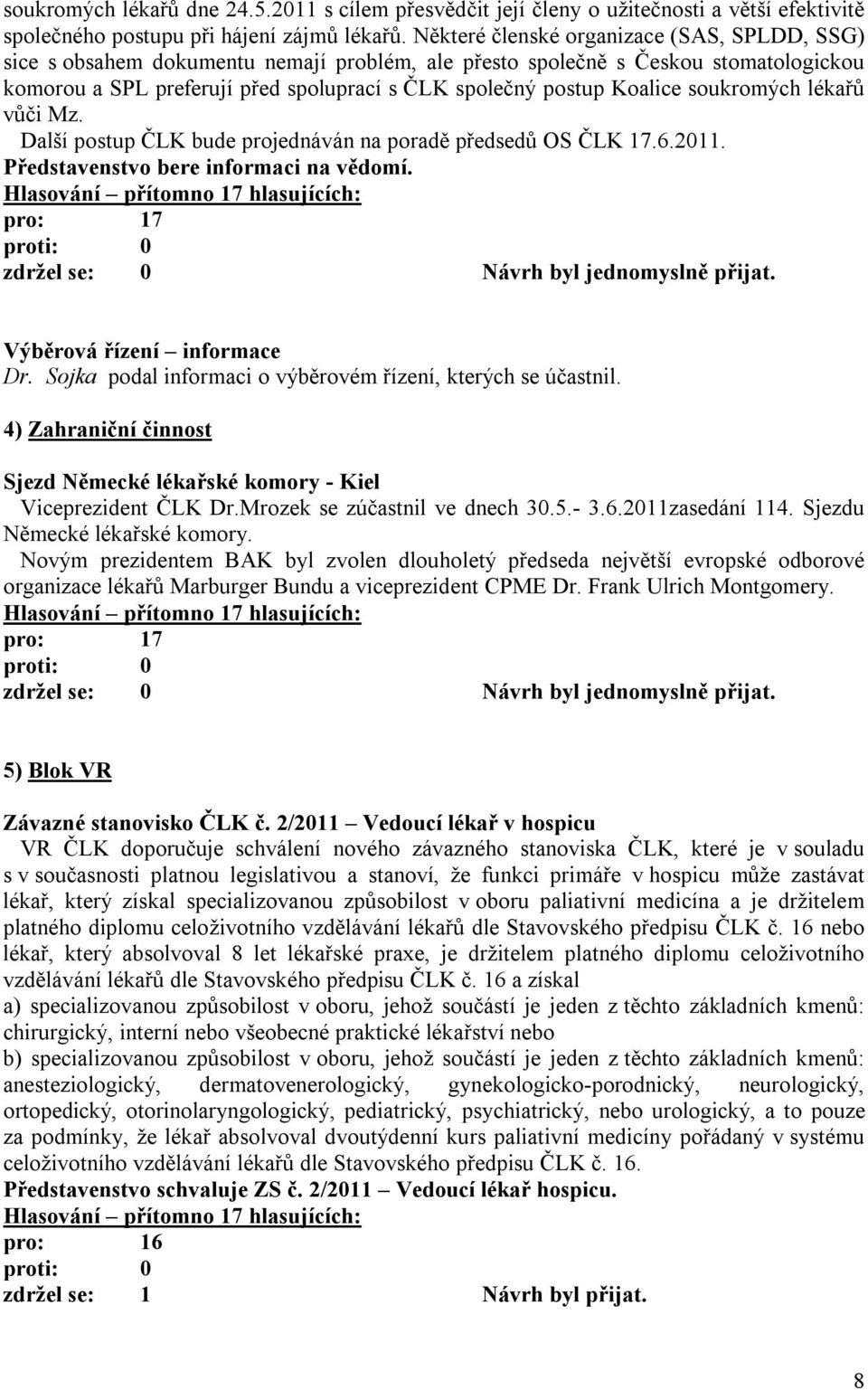 soukromých lékařů dne 24.5.2011 s cílem přesvědčit její členy o užitečnosti a větší efektivitě společného postupu při hájení zájmů lékařů. Některé členské organizace (SAS, SPLDD, SSG) sice s obsahem dokumentu nemají problém, ale přesto společně s Českou stomatologickou komorou a SPL preferují před spoluprací s ČLK společný postup Koalice soukromých lékařů vůči Mz.

Další postup ČLK bude projednáván na poradě předsedů OS ČLK 17.6.2011.
Představenstvo bere informaci na vědomí.
Hlasování – přítomno 17 hlasujících:
pro: 17
proti: 0
zdržel se: 0 Návrh byl jednomyslně přijat.

Výběrová řízení – informace
Dr. Sojka podal informaci o výběrovém řízení, kterých se účastnil.

4) Zahraniční činnost

Sjezd Německé lékařské komory - Kiel
Viceprezident ČLK Dr.Mrozek se zúčastnil ve dnech 30.5.- 3.6.2011zasedání 114. Sjezdu Německé lékařské komory.
Novým prezidentem BAK byl zvolen dlouholetý předseda největší evropské odborové organizace lékařů Marburger Bundu a viceprezident CPME Dr. Frank Ulrich Montgomery.
Hlasování – přítomno 17 hlasujících:
pro: 17
proti: 0
zdržel se: 0 Návrh byl jednomyslně přijat.

5) Blok VR

Závazné stanovisko ČLK č. 2/2011 – Vedoucí lékař v hospicu
VR ČLK doporučuje schválení nového závazného stanoviska ČLK, které je v souladu s v současnosti platnou legislativou a stanoví, že funkci primáře v hospicu může zastávat lékař, který získal specializovanou způsobilost v oboru paliativní medicína a je držitelem platného diplomu celoživotního vzdělávání lékařů dle Stavovského předpisu ČLK č. 16 nebo lékař, který absolvoval 8 let lékařské praxe, je držitelem platného diplomu celoživotního vzdělávání lékařů dle Stavovského předpisu ČLK č. 16 a získal
a) specializovanou způsobilost v oboru, jehož součástí je jeden z těchto základních kmenů: chirurgický, interní nebo všeobecné praktické lékařství nebo
b) specializovanou způsobilost v oboru, jehož součástí je jeden z těchto základních kmenů: anesteziologický, dermatovenerologický, gynekologicko-porodnický, neurologický, ortopedický, otorinolaryngologický, pediatrický, psychiatrický, nebo urologický, a to pouze za podmínky, že lékař absolvoval dvoutýdenní kurs paliativní medicíny pořádaný v systému celoživotního vzdělávání lékařů dle Stavovského předpisu ČLK č. 16.
Představenstvo schvaluje ZS č. 2/2011 – Vedoucí lékař hospicu.
Hlasování – přítomno 17 hlasujících:
pro: 16
proti: 0
zdržel se: 1 Návrh byl přijat.

8